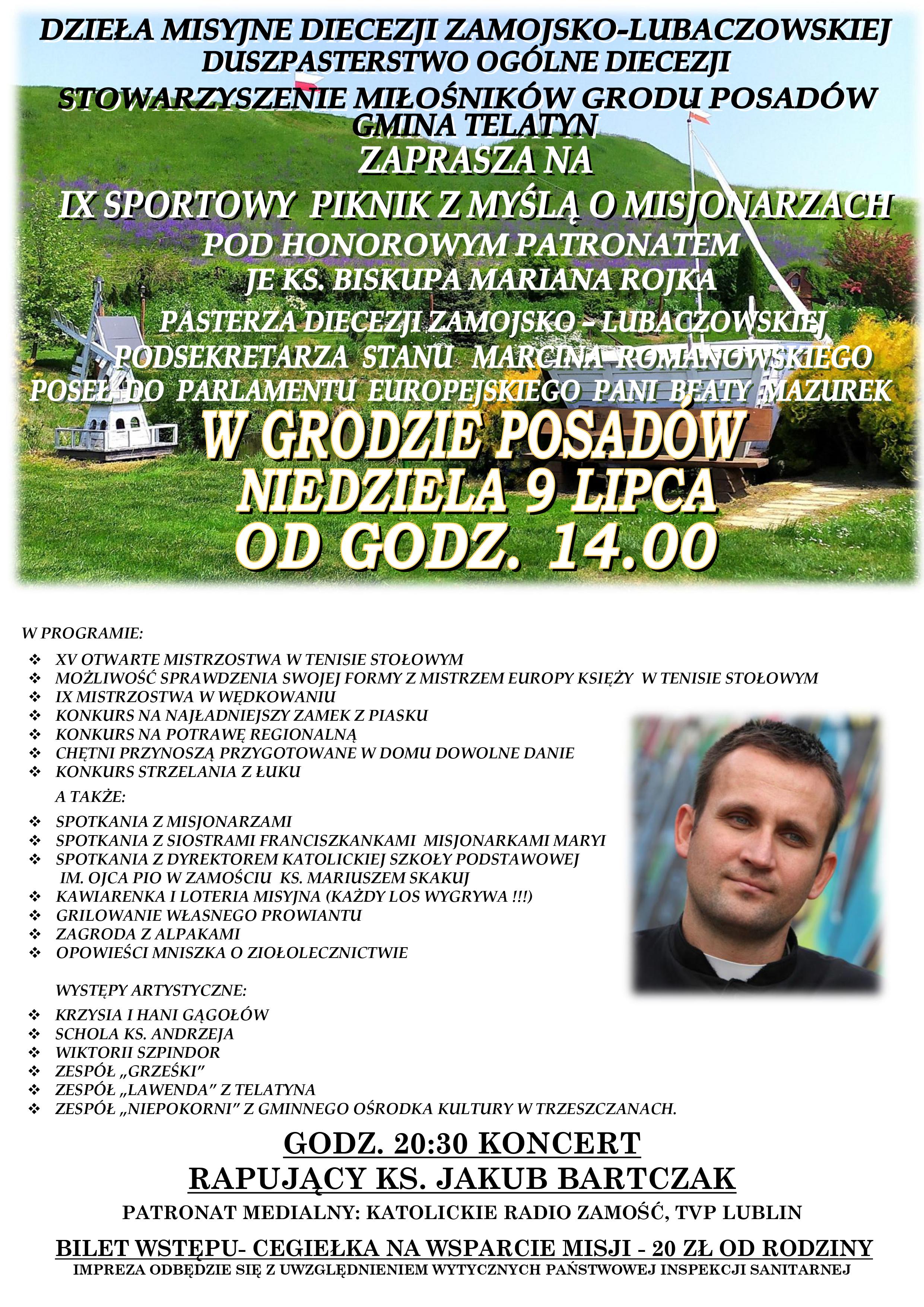 DZIEŁA MISYJNE DIECEZJI ZAMOJSKO-LUBACZOWSKIEJ
DUSZPASTERSTWO OGÓLNE DIECEZJI
STOWARZYSZENIE MIŁOŚNIKÓW GRODU POSADÓW
GMINA TELATYN
ZAPRASZA NA
IX SPORTOWY PIKNIK Z MYŚLĄ O MISJONARZACH
POD HONOROWYM PATRONATEM
JE KS. BISKUPA MARIANA ROJKA
PASTERZA DIECEZJI ZAMOJSKO – LUBACZOWSKIEJ
PODSEKRETARZA STANU MARCINA ROMANOWSKIEGO
POSEŁ DO PARLAMENTU EUROPEJSKIEGO PANI BEATY MAZUREK
W GRODZIE POSADÓW
NIEDZIELA 9 LIPCA
OD GODZ. 14.00

W PROGRAMIE:
❖ XV OTWARTE MISTRZOSTWA W TENISIE STOŁOWYM
❖ MOŻLIWOŚĆ SPRAWDZENIA SWOJEJ FORMY Z MISTRZEM EUROPY KSIĘŻY W TENISIE STOŁOWYM
❖ IX MISTRZOSTWA W WĘDKOWANIU
❖ KONKURS NA NAJŁADNIEJSZY ZAMEK Z PIASKU
❖ KONKURS NA POTRAWĘ REGIONALNĄ
❖ CHĘTNI PRZYNOSZĄ PRZYGOTOWANE W DOMU DOWOLNE DANIE
❖ KONKURS STRZELANIA Z ŁUKU
A TAKŻE:
❖ SPOTKANIA Z MISJONARZAMI
❖ SPOTKANIA Z SIOSTRAMI FRANCISZKANKAMI MISJONARKAMI MARYI
❖ SPOTKANIA Z DYREKTOREM KATOLICKIEJ SZKOŁY PODSTAWOWEJ IM. OJCA PIO W ZAMOŚCIU KS. MARIUSZEM SKAKUJ
❖ KAWIARENKA I LOTERIA MISYJNA (KAŻDY LOS WYGRYWA !!!)
❖ GRILOWANIE WŁASNEGO PROWIANTU
❖ ZAGRODA Z ALPAKAMI
❖ OPOWIEŚCI MNISZKA O ZIOŁOLECZNICTWIE

WYSTĘPY ARTYSTYCZNE:
❖ KRZYSIA I HANI GĄGOŁÓW
❖ SCHOLA KS. ANDRZEJA
❖ WIKTORII SZPINDOR
❖ ZESPÓŁ „GRZEŚKI"
❖ ZESPÓŁ „LAWENDA" Z TELATYNA
❖ ZESPÓŁ „NIEPOKORNI" Z GMINNEGO OŚRODKA KULTURY W TRZESZCZANACH.

GODZ. 20:30 KONCERT
RAPUJĄCY KS. JAKUB BARTCZAK
PATRONAT MEDIALNY: KATOLICKIE RADIO ZAMOŚĆ, TVP LUBLIN
BILET WSTĘPU- CEGIEŁKA NA WSPARCIE MISJI - 20 ZŁ OD RODZINY
IMPREZA ODBĘDZIE SIĘ Z UWZGLĘDNIENIEM WYTYCZNYCH PAŃSTWOWEJ INSPEKCJI SANITARNEJ